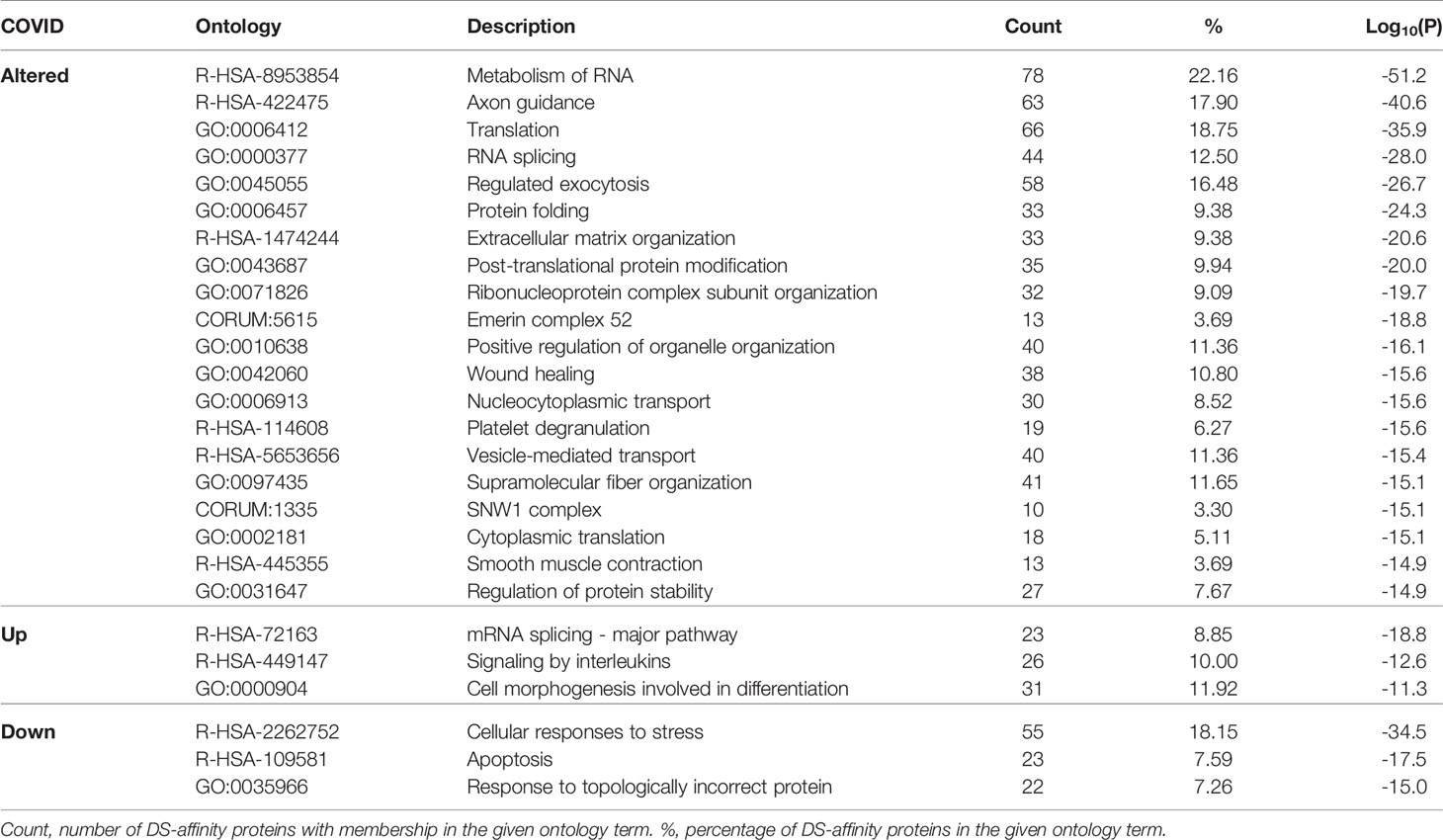 | COVID | Ontology | Description | Count | % | $Log_{10}(P)$ |
|---|---|---|---|---|---|
| Altered | R-HSA-8953854 | Metabolism of RNA | 78 | 22.16 | -51.2 |
| | R-HSA-422475 | Axon guidance | 63 | 17.90 | -40.6 |
| | GO:0006412 | Translation | 66 | 18.75 | -35.9 |
| | GO:0000377 | RNA splicing | 44 | 12.50 | -28.0 |
| | GO:0045055 | Regulated exocytosis | 58 | 16.48 | -26.7 |
| | GO:0006457 | Protein folding | 33 | 9.38 | -24.3 |
| | R-HSA-1474244 | Extracellular matrix organization | 33 | 9.38 | -20.6 |
| | GO:0043687 | Post-translational protein modification | 35 | 9.94 | -20.0 |
| | GO:0071826 | Ribonucleoprotein complex subunit organization | 32 | 9.09 | -19.7 |
| | CORUM:5615 | Emerin complex 52 | 13 | 3.69 | -18.8 |
| | GO:0010638 | Positive regulation of organelle organization | 40 | 11.36 | -16.1 |
| | GO:0042060 | Wound healing | 38 | 10.80 | -15.6 |
| | GO:0006913 | Nucleocytoplasmic transport | 30 | 8.52 | -15.6 |
| | R-HSA-114608 | Platelet degranulation | 19 | 6.27 | -15.6 |
| | R-HSA-5653656 | Vesicle-mediated transport | 40 | 11.36 | -15.4 |
| | GO:0097435 | Supramolecular fiber organization | 41 | 11.65 | -15.1 |
| | CORUM:1335 | SNW1 complex | 10 | 3.30 | -15.1 |
| | GO:0002181 | Cytoplasmic translation | 18 | 5.11 | -15.1 |
| | R-HSA-445355 | Smooth muscle contraction | 13 | 3.69 | -14.9 |
| | GO:0031647 | Regulation of protein stability | 27 | 7.67 | -14.9 |
| Up | R-HSA-72163 | mRNA splicing - major pathway | 23 | 8.85 | -18.8 |
| | R-HSA-449147 | Signaling by interleukins | 26 | 10.00 | -12.6 |
| | GO:0000904 | Cell morphogenesis involved in differentiation | 31 | 11.92 | -11.3 |
| Down | R-HSA-2262752 | Cellular responses to stress | 55 | 18.15 | -34.5 |
| | R-HSA-109581 | Apoptosis | 23 | 7.59 | -17.5 |
| | GO:0035966 | Response to topologically incorrect protein | 22 | 7.26 | -15.0 |

Count, number of DS-affinity proteins with membership in the given ontology term. %, percentage of DS-affinity proteins in the given ontology term.